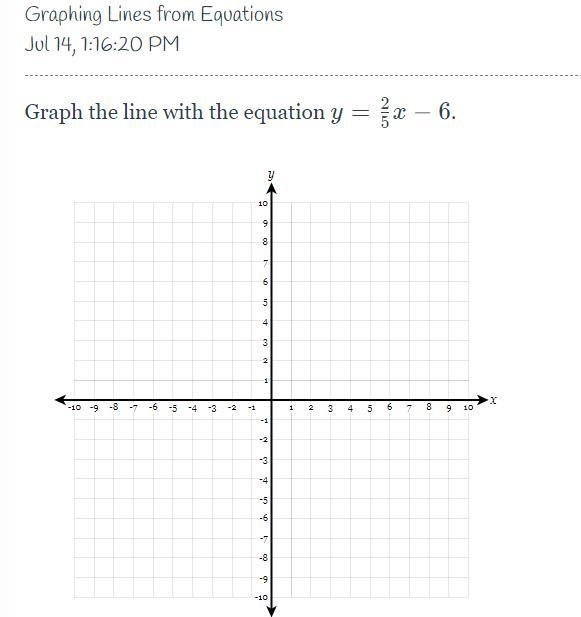 Graphing Lines from Equations
Jul 14, 1:16:20 PM

Graph the line with the equation $y = \frac{2}{5}x - 6$.

y
10
9
8
7
6
5
4
3
2
1
-10 -9 -8 -7 -6 -5 -4 -3 -2 -1 1 2 3 4 5 6 7 8 9 10 x
-1
-2
-3
-4
-5
-6
-7
-8
-9
-10